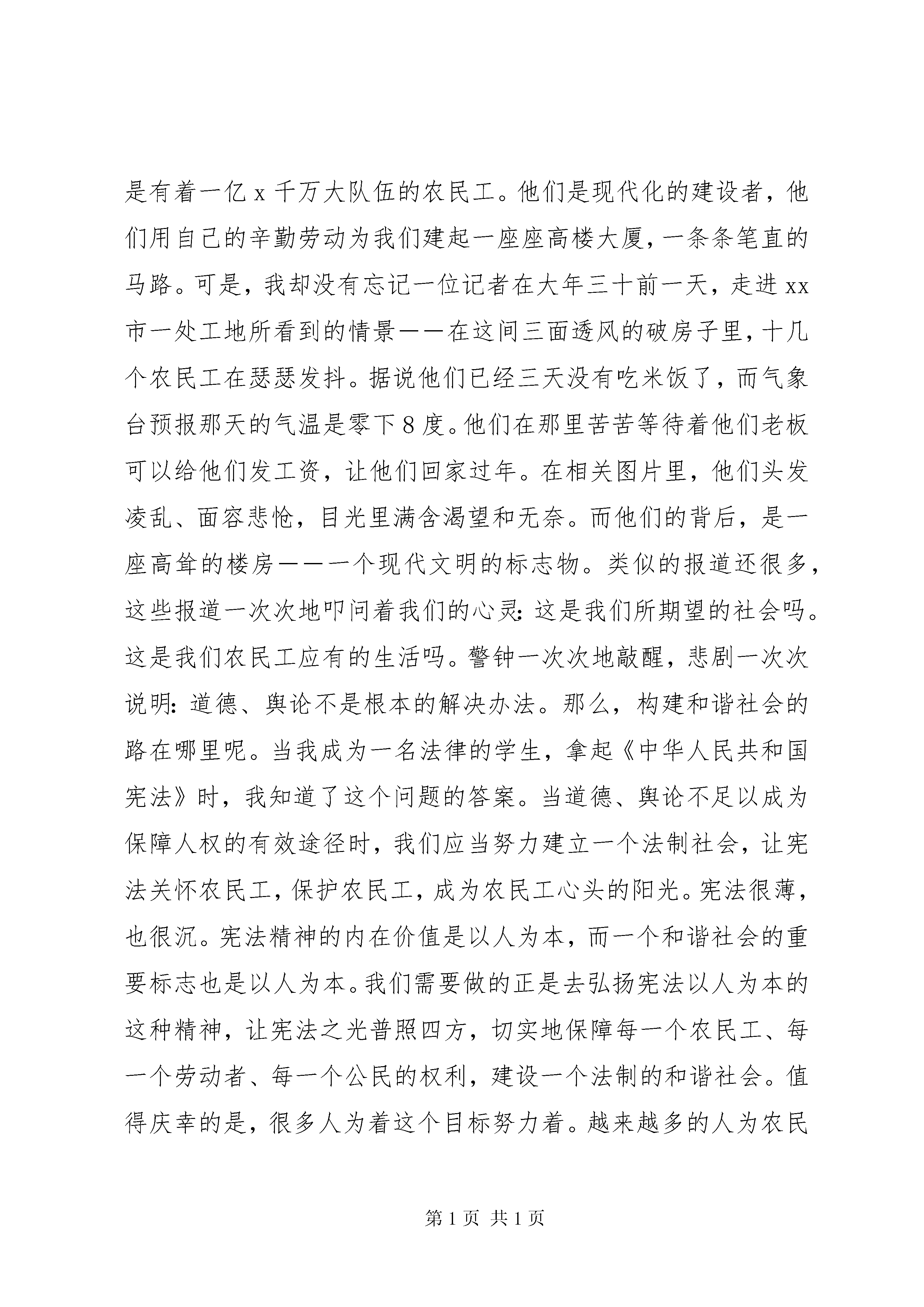 是有着一亿 x 千万大队伍的农民工。他们是现代化的建设者，他们用自己的辛勤劳动为我们建起一座座高楼大厦，一条条笔直的马路。可是，我却没有忘记一位记者在大年三十前一天，走进 xx 市一处工地所看到的情景——在这间三面透风的破房子里，十几个农民工在瑟瑟发抖。据说他们已经三天没有吃米饭了，而气象台预报那天的气温是零下 8 度。他们在那里苦苦等待着他们老板可以给他们发工资，让他们回家过年。在相关图片里，他们头发凌乱、面容悲怆，目光里满含渴望和无奈。而他们的背后，是一座高耸的楼房——一个现代文明的标志物。类似的报道还很多，这些报道一次次地叩问着我们的心灵：这是我们所期望的社会吗。这是我们农民工应有的生活吗。警钟一次次地敲醒，悲剧一次次说明：道德、舆论不是根本的解决办法。那么，构建和谐社会的路在哪里呢。当我成为一名法律的学生，拿起《中华人民共和国宪法》时，我知道了这个问题的答案。当道德、舆论不足以成为保障人权的有效途径时，我们应当努力建立一个法制社会，让宪法关怀农民工，保护农民工，成为农民工心头的阳光。宪法很薄，也很沉。宪法精神的内在价值是以人为本，而一个和谐社会的重要标志也是以人为本。我们需要做的正是去弘扬宪法以人为本的这种精神，让宪法之光普照四方，切实地保障每一个农民工、每一个劳动者、每一个公民的权利，建设一个法制的和谐社会。值得庆幸的是，很多人为着这个目标努力着。越来越多的人为农民

第 1 页 共 1 页